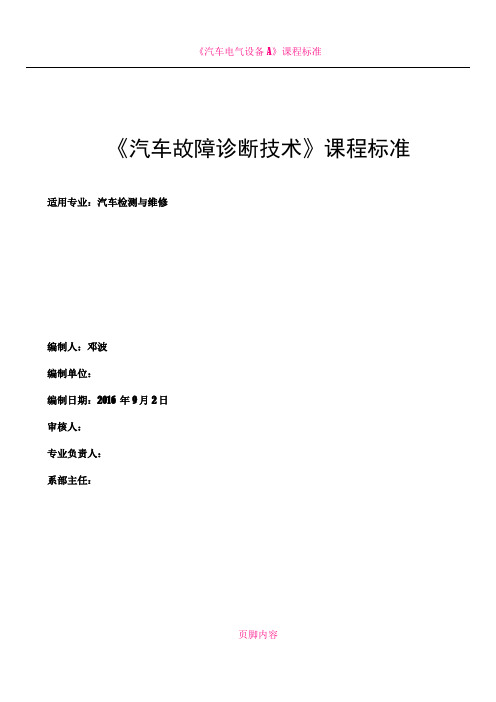 《汽车电气设备 A》课程标准

《汽车故障诊断技术》课程标准

适用专业：汽车检测与维修

编制人：邓波

编制单位：

编制日期：2016 年 9 月 2 日

审核人：

专业负责人：

系部主任：

页脚内容